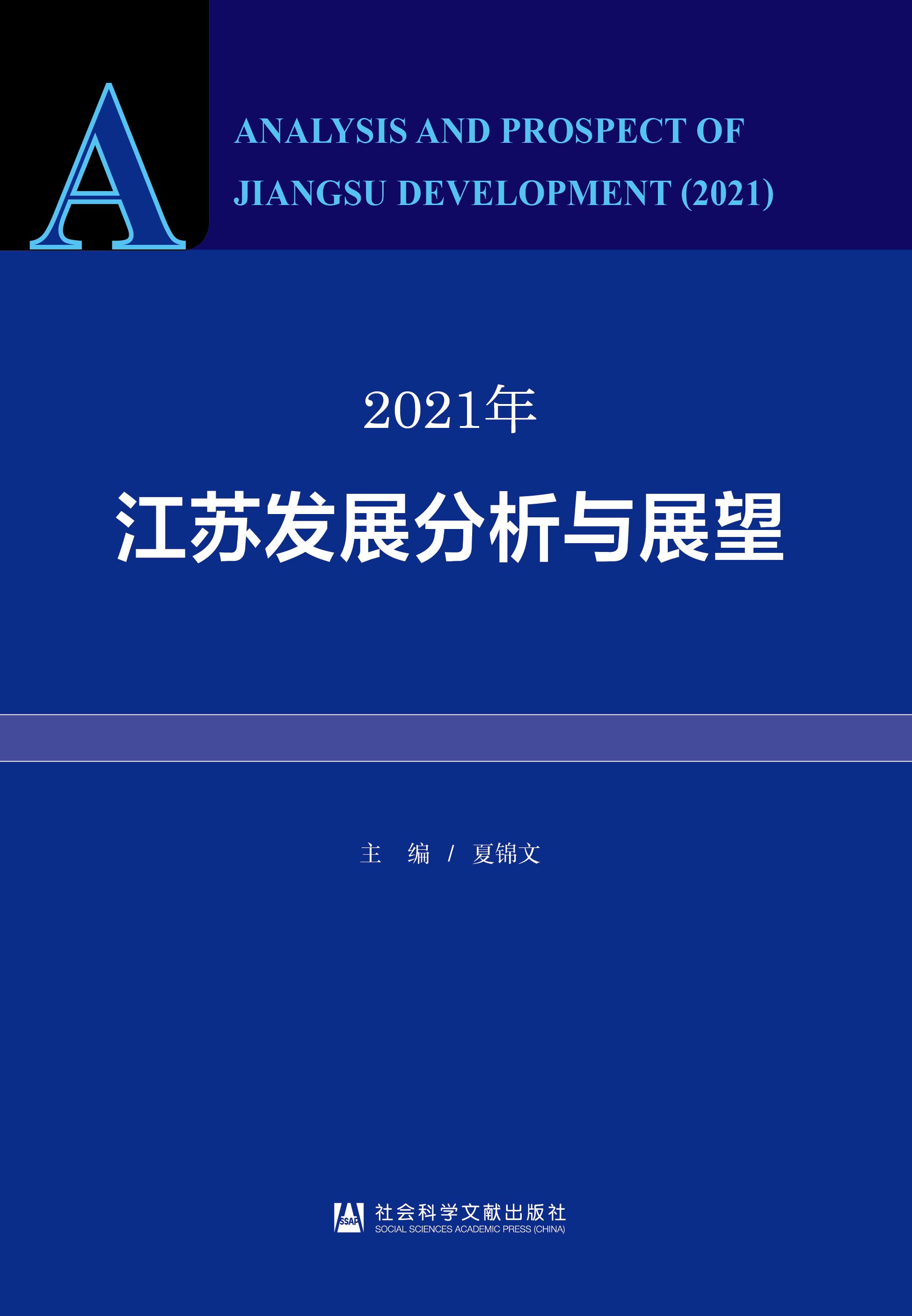 A

ANALYSIS AND PROSPECT OF JIANGSU DEVELOPMENT (2021)

2021年

江苏发展分析与展望

主 编 / 夏锦文

SSAP

社会科学文献出版社
SOCIAL SCIENCES ACADEMIC PRESS (CHINA)